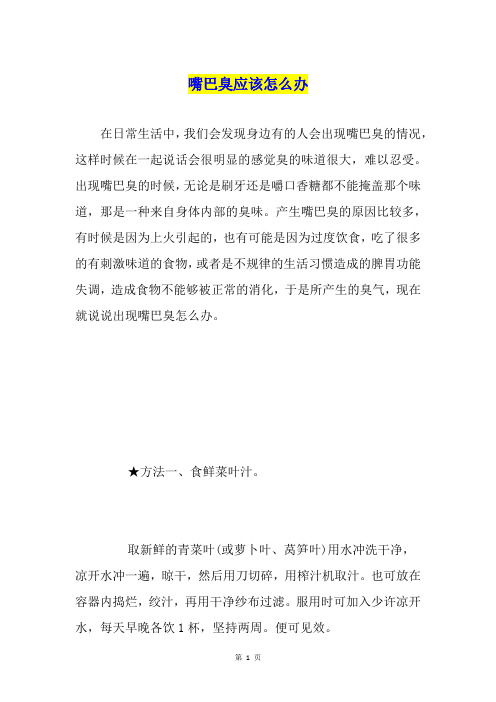 嘴巴臭应该怎么办

在日常生活中，我们会发现身边有的人会出现嘴巴臭的情况，这样时候在一起说话会很明显的感觉臭的味道很大，难以忍受。出现嘴巴臭的时候，无论是刷牙还是嚼口香糖都不能掩盖那个味道，那是一种来自身体内部的臭味。产生嘴巴臭的原因比较多，有时候是因为上火引起的，也有可能是因为过度饮食，吃了很多的有刺激味道的食物，或者是不规律的生活习惯造成的脾胃功能失调，造成食物不能够被正常的消化，于是所产生的臭气，现在就说说出现嘴巴臭怎么办。

★方法一、食鲜菜叶汁。

取新鲜的青菜叶(或萝卜叶、莴笋叶)用水冲洗干净，凉开水冲一遍，晾干，然后用刀切碎，用榨汁机取汁。也可放在容器内捣烂，绞汁，再用干净纱布过滤。服用时可加入少许凉开水，每天早晚各饮 1 杯，坚持两周。便可见效。

第 1 页